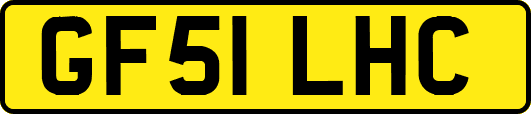 GF51 LHC